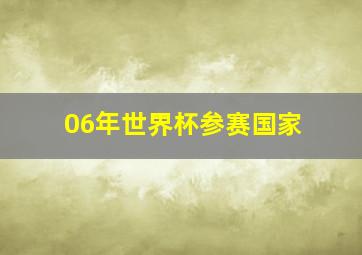 06年世界杯参赛国家